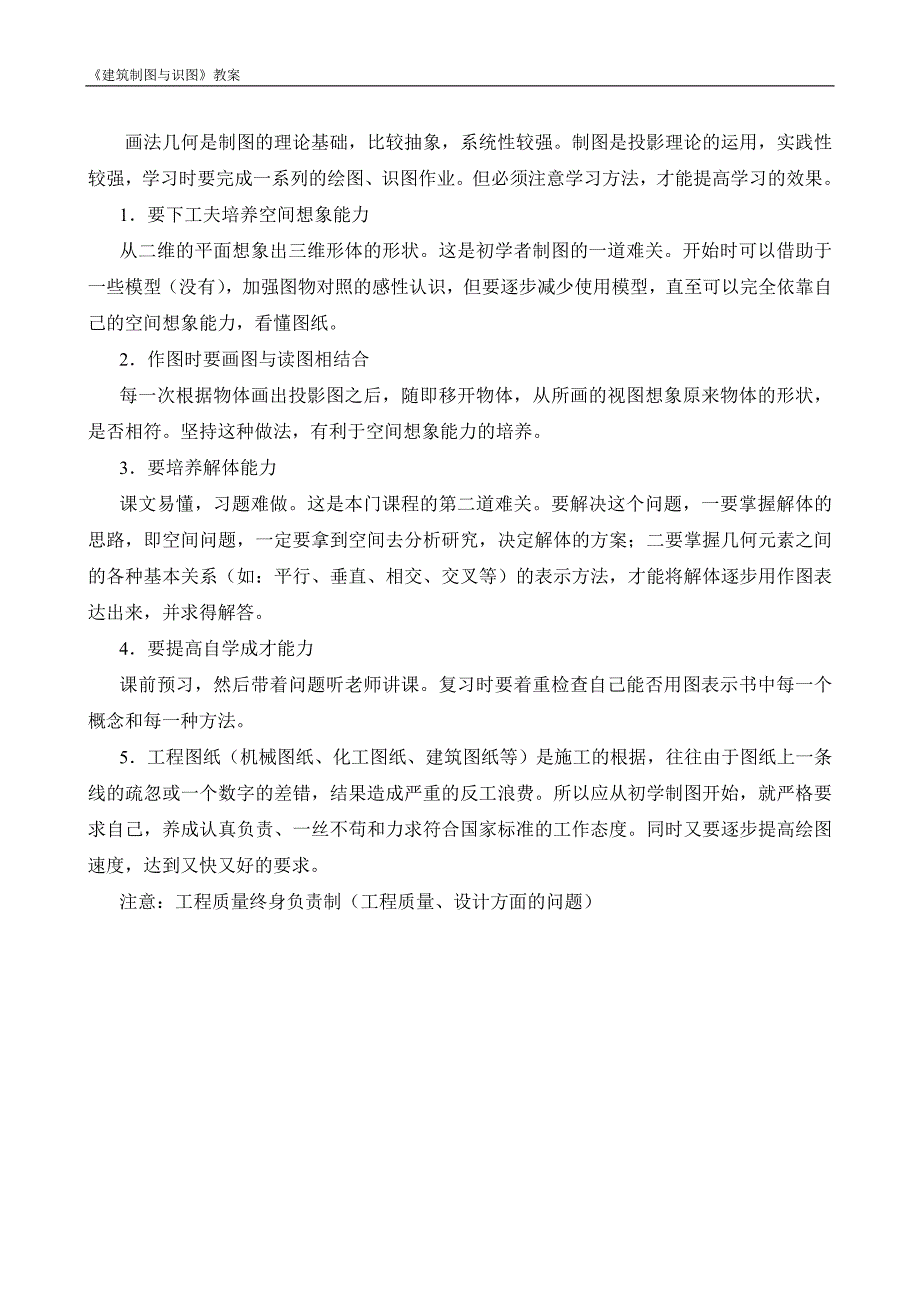 《建筑制图与识图》教案

画法几何是制图的理论基础，比较抽象，系统性较强。制图是投影理论的运用，实践性较强，学习时要完成一系列的绘图、识图作业。但必须注意学习方法，才能提高学习的效果。

1．要下工夫培养空间想象能力

从二维的平面想象出三维形体的形状。这是初学者制图的一道难关。开始时可以借助于一些模型（没有），加强图物对照的感性认识，但要逐步减少使用模型，直至可以完全依靠自己的空间想象能力，看懂图纸。

2．作图时要画图与读图相结合

每一次根据物体画出投影图之后，随即移开物体，从所画的视图想象原来物体的形状，是否相符。坚持这种做法，有利于空间想象能力的培养。

3．要培养解体能力

课文易懂，习题难做。这是本门课程的第二道难关。要解决这个问题，一要掌握解体的思路，即空间问题，一定要拿到空间去分析研究，决定解体的方案；二要掌握几何元素之间的各种基本关系（如：平行、垂直、相交、交叉等）的表示方法，才能将解体逐步用作图表达出来，并求得解答。

4．要提高自学成才能力

课前预习，然后带着问题听老师讲课。复习时要着重检查自己能否用图表示书中每一个概念和每一种方法。

5．工程图纸（机械图纸、化工图纸、建筑图纸等）是施工的根据，往往由于图纸上一条线的疏忽或一个数字的差错，结果造成严重的反工浪费。所以应从初学制图开始，就严格要求自己，养成认真负责、一丝不苟和力求符合国家标准的工作态度。同时又要逐步提高绘图速度，达到又快又好的要求。

注意：工程质量终身负责制（工程质量、设计方面的问题）